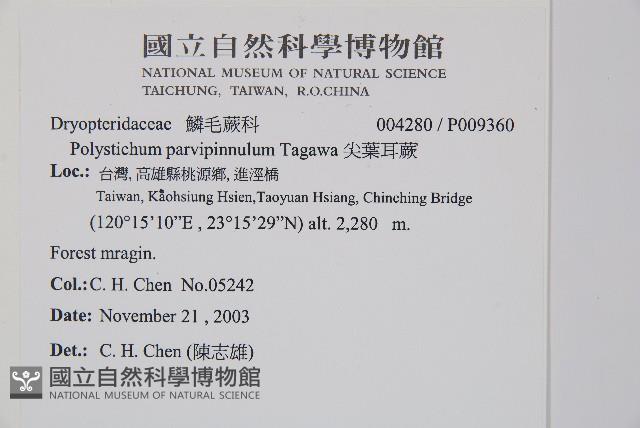 國立自然科學博物館
NATIONAL MUSEUM OF NATURAL SCIENCE
TAICHUNG, TAIWAN, R.O.CHINA

Dryopteridaceae 鱗毛蕨科 004280 / P009360

Polystichum parvipinnulum Tagawa 尖葉耳蕨

Loc.: 台灣, 高雄縣桃源鄉, 進涇橋
Taiwan, Kaohsiung Hsien,Taoyuan Hsiang, Chinching Bridge
(120°15'10"E , 23°15'29"N) alt. 2,280 m.

Forest mragin.

Col.: C. H. Chen No.05242

Date: November 21 , 2003

Det.: C. H. Chen (陳志雄)

國立自然科學博物館
NATIONAL MUSEUM OF NATURAL SCIENCE